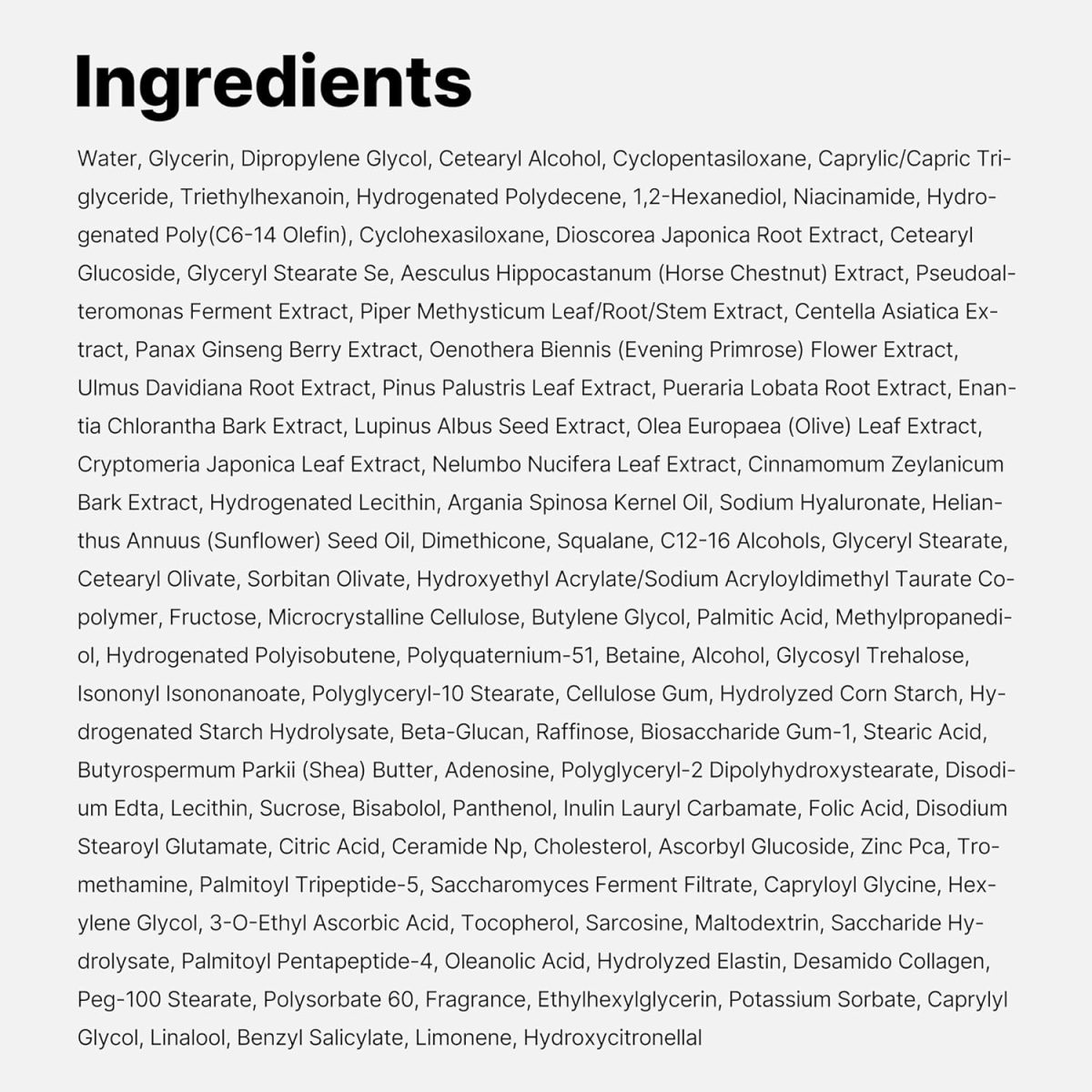 Ingredients

Water, Glycerin, Dipropylene Glycol, Cetearyl Alcohol, Cyclopentasiloxane, Caprylic/Capric Triglyceride, Triethylhexanoin, Hydrogenated Polydecene, 1,2-Hexanediol, Niacinamide, Hydrogenated Poly(C6-14 Olefin), Cyclohexasiloxane, Dioscorea Japonica Root Extract, Cetearyl Glucoside, Glyceryl Stearate Se, Aesculus Hippocastanum (Horse Chestnut) Extract, Pseudoalteromonas Ferment Extract, Piper Methysticum Leaf/Root/Stem Extract, Centella Asiatica Extract, Panax Ginseng Berry Extract, Oenothera Biennis (Evening Primrose) Flower Extract, Ulmus Davidiana Root Extract, Pinus Palustris Leaf Extract, Pueraria Lobata Root Extract, Enantia Chlorantha Bark Extract, Lupinus Albus Seed Extract, Olea Europaea (Olive) Leaf Extract, Cryptomeria Japonica Leaf Extract, Nelumbo Nucifera Leaf Extract, Cinnamomum Zeylanicum Bark Extract, Hydrogenated Lecithin, Argania Spinosa Kernel Oil, Sodium Hyaluronate, Helianthus Annuus (Sunflower) Seed Oil, Dimethicone, Squalane, C12-16 Alcohols, Glyceryl Stearate, Cetearyl Olivate, Sorbitan Olivate, Hydroxyethyl Acrylate/Sodium Acryloyldimethyl Taurate Copolymer, Fructose, Microcrystalline Cellulose, Butylene Glycol, Palmitic Acid, Methylpropanediol, Hydrogenated Polyisobutene, Polyquaternium-51, Betaine, Alcohol, Glycosyl Trehalose, Isononyl Isononanoate, Polyglyceryl-10 Stearate, Cellulose Gum, Hydrolyzed Corn Starch, Hydrogenated Starch Hydrolysate, Beta-Glucan, Raffinose, Biosaccharide Gum-1, Stearic Acid, Butyrospermum Parkii (Shea) Butter, Adenosine, Polyglyceryl-2 Dipolyhydroxystearate, Disodium Edta, Lecithin, Sucrose, Bisabolol, Panthenol, Inulin Lauryl Carbamate, Folic Acid, Disodium Stearoyl Glutamate, Citric Acid, Ceramide Np, Cholesterol, Ascorbyl Glucoside, Zinc Pca, Tromethamine, Palmitoyl Tripeptide-5, Saccharomyces Ferment Filtrate, Capryloyl Glycine, Hexylene Glycol, 3-O-Ethyl Ascorbic Acid, Tocopherol, Sarcosine, Maltodextrin, Saccharide Hydrolysate, Palmitoyl Pentapeptide-4, Oleanolic Acid, Hydrolyzed Elastin, Desamido Collagen, Peg-100 Stearate, Polysorbate 60, Fragrance, Ethylhexylglycerin, Potassium Sorbate, Caprylyl Glycol, Linalool, Benzyl Salicylate, Limonene, Hydroxycitronellal